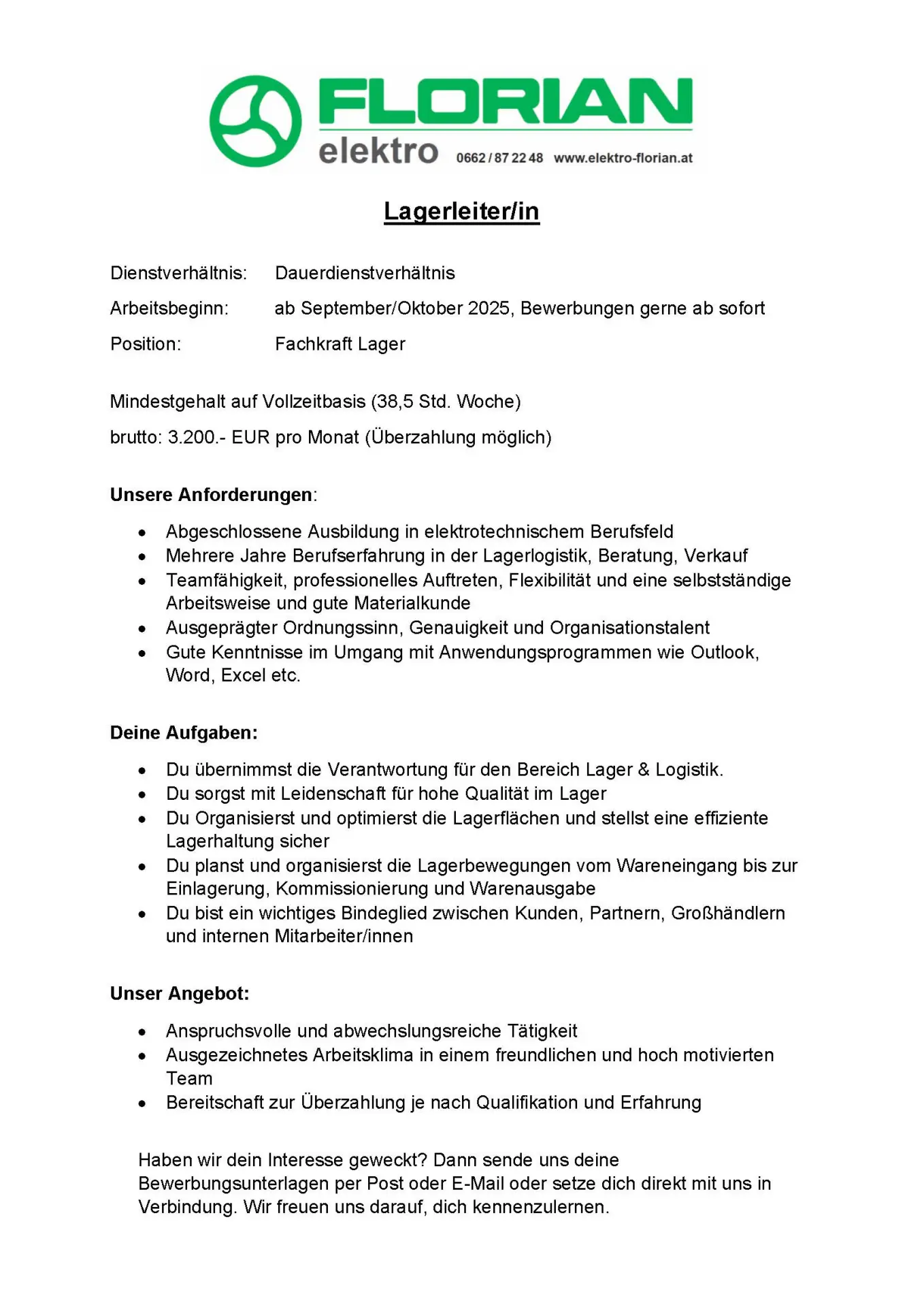 FLORIAN
elektro 0662 / 87 22 48 www.elektro-florian.at

Lagerleiter/in

Dienstverhältnis: Dauerdienstverhältnis

Arbeitsbeginn: ab September/Oktober 2025, Bewerbungen gerne ab sofort

Position: Fachkraft Lager

Mindestgehalt auf Vollzeitbasis (38,5 Std. Woche)

brutto: 3.200.- EUR pro Monat (Überzahlung möglich)

Unsere Anforderungen:

- Abgeschlossene Ausbildung in elektrotechnischem Berufsfeld
- Mehrere Jahre Berufserfahrung in der Lagerlogistik, Beratung, Verkauf
- Teamfähigkeit, professionelles Auftreten, Flexibilität und eine selbstständige Arbeitsweise und gute Materialkunde
- Ausgeprägter Ordnungssinn, Genauigkeit und Organisationstalent
- Gute Kenntnisse im Umgang mit Anwendungsprogrammen wie Outlook, Word, Excel etc.

Deine Aufgaben:

- Du übernimmst die Verantwortung für den Bereich Lager & Logistik.
- Du sorgst mit Leidenschaft für hohe Qualität im Lager
- Du Organisierst und optimierst die Lagerflächen und stellst eine effiziente Lagerhaltung sicher
- Du planst und organisierst die Lagerbewegungen vom Wareneingang bis zur Einlagerung, Kommissionierung und Warenausgabe
- Du bist ein wichtiges Bindeglied zwischen Kunden, Partnern, Großhändlern und internen Mitarbeiter/innen

Unser Angebot:

- Anspruchsvolle und abwechslungsreiche Tätigkeit
- Ausgezeichnetes Arbeitsklima in einem freundlichen und hoch motivierten Team
- Bereitschaft zur Überzahlung je nach Qualifikation und Erfahrung

Haben wir dein Interesse geweckt? Dann sende uns deine Bewerbungsunterlagen per Post oder E-Mail oder setze dich direkt mit uns in Verbindung. Wir freuen uns darauf, dich kennenzulernen.